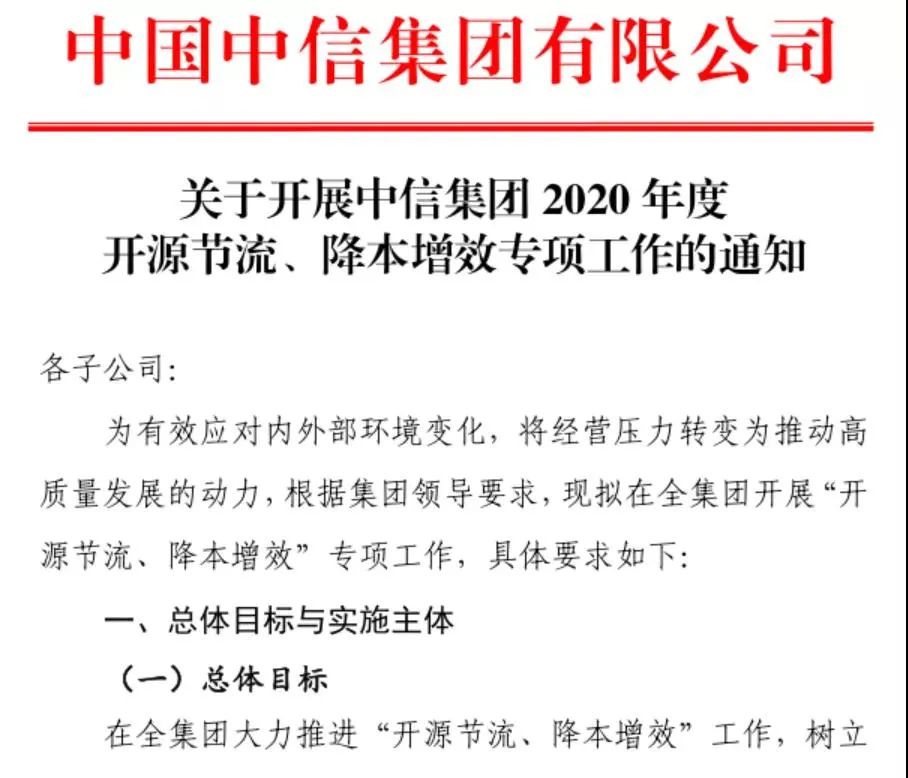 中国中信集团有限公司

关于开展中信集团2020年度
开源节流、降本增效专项工作的通知

各子公司:

为有效应对内外部环境变化，将经营压力转变为推动高质量发展的动力，根据集团领导要求，现拟在全集团开展“开源节流、降本增效”专项工作，具体要求如下:

一、总体目标与实施主体

（一）总体目标

在全集团大力推进“开源节流、降本增效”工作，树立